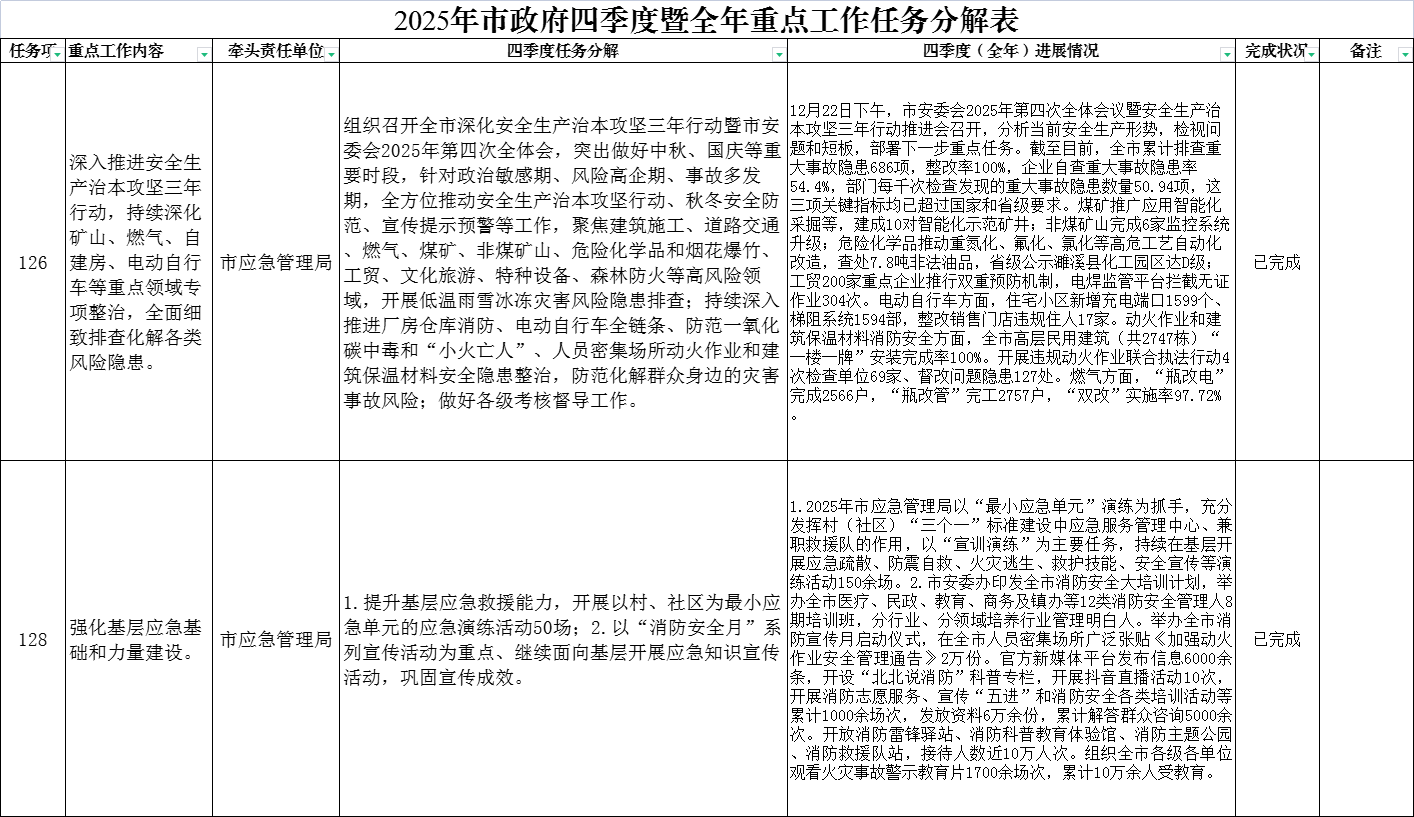 2025年市政府四季度暨全年重点工作任务分解表

| 任务项 | 重点工作内容 | 牵头责任单位 | 四季度任务分解 | 四季度（全年）进展情况 | 完成状况 | 备注 |
|---|---|---|---|---|---|---|
| 126 | 深入推进安全生产治本攻坚三年行动，持续深化矿山、燃气、自建房、电动自行车等重点领域专项整治，全面细致排查化解各类风险隐患。 | 市应急管理局 | 组织召开全市深化安全生产治本攻坚三年行动暨市安委会2025年第四次全体会，突出做好中秋、国庆等重要时段，针对政治敏感期、风险高企期、事故多发期，全方位推动安全生产治本攻坚行动、秋冬安全防范、宣传提示预警等工作，聚焦建筑施工、道路交通、燃气、煤矿、非煤矿山、危险化学品和烟花爆竹、工贸、文化旅游、特种设备、森林防火等高风险领域，开展低温雨雪冰冻灾害风险隐患排查；持续深入推进厂房仓库消防、电动自行车全链条、防范一氧化碳中毒和“小火亡人”、人员密集场所动火作业和建筑保温材料安全隐患整治，防范化解群众身边的灾害事故风险；做好各级考核督导工作。 | 12月22日下午，市安委会2025年第四次全体会议暨安全生产治本攻坚三年行动推进会召开，分析当前安全生产形势，检视问题和短板，部署下一步重点任务。截至目前，全市累计排查重大事故隐患686项，整改率100%，企业自查重大事故隐患率54.4%，部门每千次检查发现的重大事故隐患数量50.94项，这三项关键指标均已超过国家和省级要求。煤矿推广应用智能化采掘等，建成10对智能化示范矿井；非煤矿山完成6家监控系统升级；危险化学品推动重氮化、氟化、氯化等高危工艺自动化改造，查处7.8吨非法油品，省级公示濉溪县化工园区达D级；工贸200家重点企业推行双重预防机制，电焊监管平台拦截无证作业304次。电动自行车方面，住宅小区新增充电端口1599个、梯阻系统1594部，整改销售门店违规住人17家。动火作业和建筑保温材料消防安全方面，全市高层民用建筑（共2747栋）“一楼一牌”安装完成率100%。开展违规动火作业联合执法行动4次检查单位69家、督改问题隐患127处。燃气方面，“瓶改电”完成2566户，“瓶改管”完工2757户，“双改”实施率97.72%。 | 已完成 | |
| 128 | 强化基层应急基础和力量建设。 | 市应急管理局 | 1.提升基层应急救援能力，开展以村、社区为最小应急单元的应急演练活动50场；2.以“消防安全月”系列宣传活动为重点、继续面向基层开展应急知识宣传活动，巩固宣传成效。 | 1.2025年市应急管理局以“最小应急单元”演练为抓手，充分发挥村（社区）“三个一”标准建设中应急服务管理中心、兼职救援队的作用，以“宣训演练”为主要任务，持续在基层开展应急疏散、防震自救、火灾逃生、救护技能、安全宣传等演练活动150余场。2.市安委办印发全市消防安全大培训计划，举办全市医疗、民政、教育、商务及镇办等12类消防安全管理人8期培训班，分行业、分领域培养行业管理明白人。举办全市消防宣传月启动仪式，在全市人员密集场所广泛张贴《加强动火作业安全管理通告》2万份。官方新媒体平台发布信息6000余条，开设“北北说消防”科普专栏，开展抖音直播活动10次，开展消防志愿服务、宣传“五进”和消防安全各类培训活动等累计1000余场次，发放资料6万余份，累计解答群众咨询5000余次。开放消防雷锋驿站、消防科普教育体验馆、消防主题公园、消防救援队站，接待人数近10万人次。组织全市各级各单位观看火灾事故警示教育片1700余场次，累计10万余人受教育。 | 已完成 | |